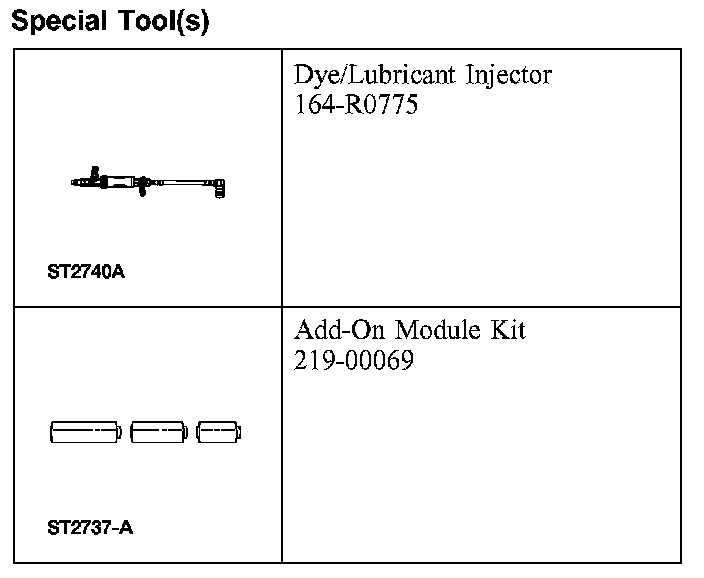 Special Tool(s)

| | |
|---|---|
| ST2740A | Dye/Lubricant Injector 164-R0775 |
| ST2737-A | Add-On Module Kit 219-00069 |